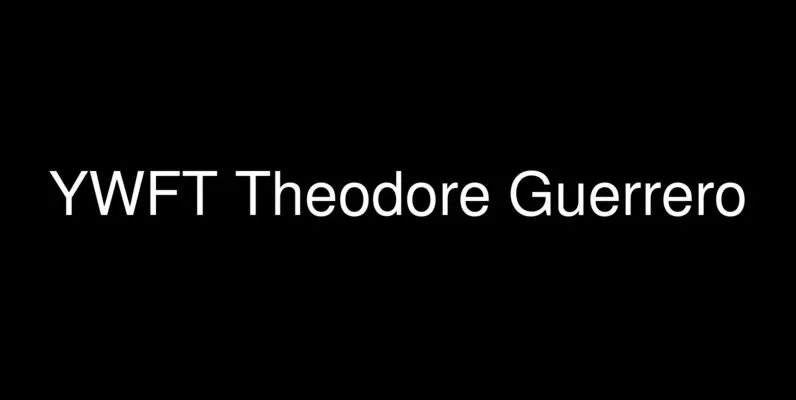 YWFT Theodore Guerrero